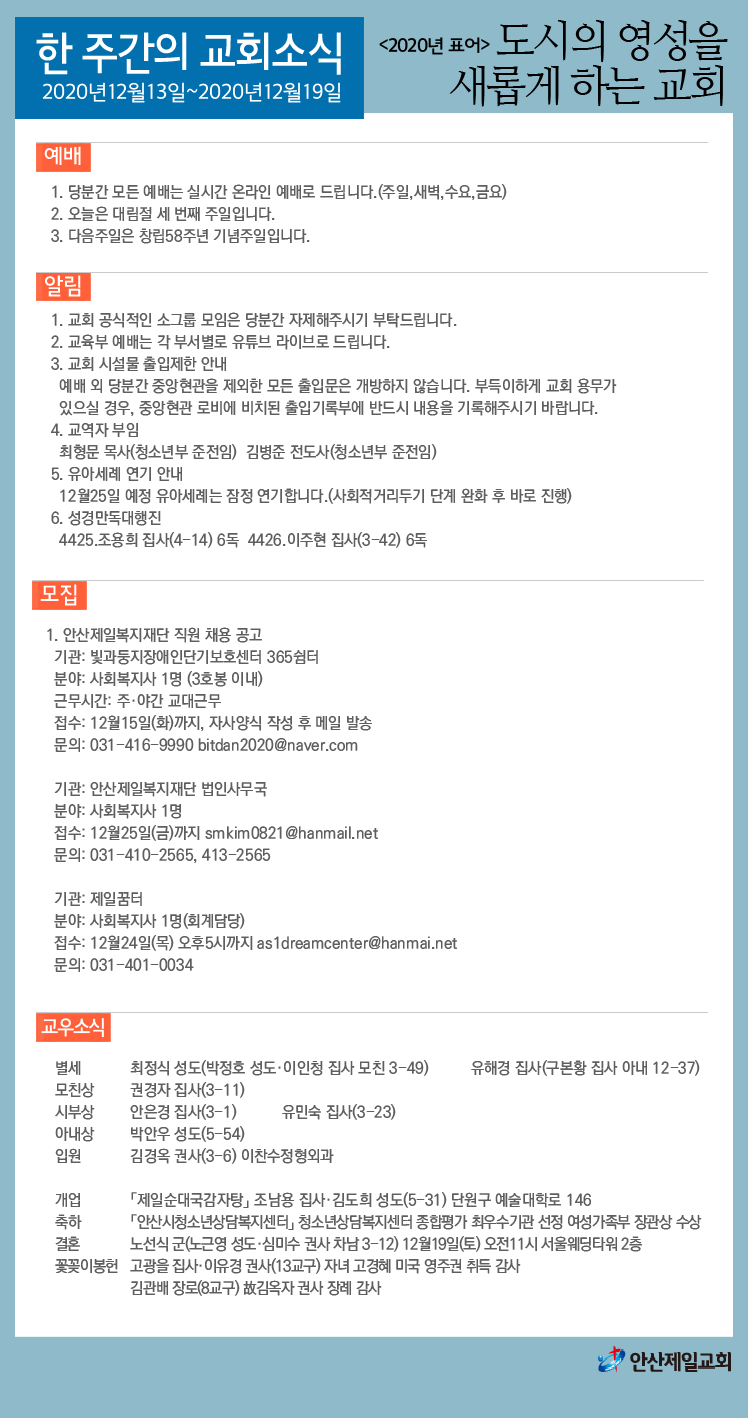 한 주간의 교회소식
2020년12월13일~2020년12월19일

<2020년 표어> 도시의 영성을 새롭게 하는 교회

예배

1. 당분간 모든 예배는 실시간 온라인 예배로 드립니다.(주일,새벽,수요,금요)
2. 오늘은 대림절 세 번째 주일입니다.
3. 다음주일은 창립58주년 기념주일입니다.

알림

1. 교회 공식적인 소그룹 모임은 당분간 자제해주시기 부탁드립니다.
2. 교육부 예배는 각 부서별로 유튜브 라이브로 드립니다.
3. 교회 시설물 출입제한 안내
예배 외 당분간 중앙현관을 제외한 모든 출입문은 개방하지 않습니다. 부득이하게 교회 용무가 있으실 경우, 중앙현관 로비에 비치된 출입기록부에 반드시 내용을 기록해주시기 바랍니다.
4. 교역자 부임
최형문 목사(청소년부 준전임) 김병준 전도사(청소년부 준전임)
5. 유아세례 연기 안내
12월25일 예정 유아세례는 잠정 연기합니다.(사회적거리두기 단계 완화 후 바로 진행)
6. 성경만독대행진
4425.조용희 집사(4-14) 6독 4426.이주현 집사(3-42) 6독

모집

1. 안산제일복지재단 직원 채용 공고
기관: 빛과둥지장애인단기보호센터 365쉼터
분야: 사회복지사 1명 (3호봉 이내)
근무시간: 주·야간 교대근무
접수: 12월15일(화)까지, 자사양식 작성 후 메일 발송
문의: 031-416-9990 bitdan2020@naver.com

기관: 안산제일복지재단 법인사무국
분야: 사회복지사 1명
접수: 12월25일(금)까지 smkim0821@hanmail.net
문의: 031-410-2565, 413-2565

기관: 제일꿈터
분야: 사회복지사 1명(회계담당)
접수: 12월24일(목) 오후5시까지 as1dreamcenter@hanmai.net
문의: 031-401-0034

교우소식

별세 최정식 성도(박정호 성도·이인청 집사 모친 3-49) 유해경 집사(구본황 집사 아내 12-37)
모친상 권경자 집사(3-11)
시부상 안은경 집사(3-1) 유민숙 집사(3-23)
아내상 박안우 성도(5-54)
입원 김경옥 권사(3-6) 이찬수정형외과

개업 「제일순대국감자탕」 조남용 집사·김도희 성도(5-31) 단원구 예술대학로 146
축하 「안산시청소년상담복지센터」 청소년상담복지센터 종합평가 최우수기관 선정 여성가족부 장관상 수상
결혼 노선식 군(노근영 성도·심미수 권사 차남 3-12) 12월19일(토) 오전11시 서울웨딩타워 2층
꽃꽂이봉헌 고광을 집사·이유경 권사(13교구) 자녀 고경혜 미국 영주권 취득 감사
김관배 장로(8교구) 故김옥자 권사 장례 감사

안산제일교회